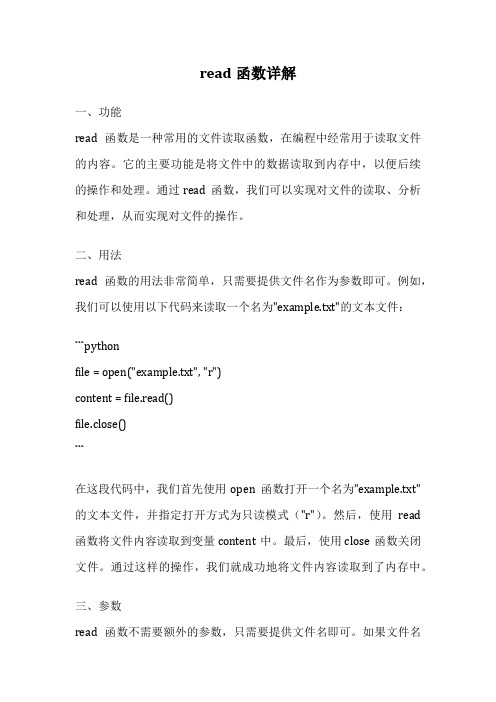 read 函数详解

一、功能

read 函数是一种常用的文件读取函数，在编程中经常用于读取文件的内容。它的主要功能是将文件中的数据读取到内存中，以便后续的操作和处理。通过 read 函数，我们可以实现对文件的读取、分析和处理，从而实现对文件的操作。

二、用法

read 函数的用法非常简单，只需要提供文件名作为参数即可。例如，我们可以使用以下代码来读取一个名为"example.txt"的文本文件：

```python

file = open("example.txt", "r")

content = file.read()

file.close()

```

在这段代码中，我们首先使用 open 函数打开一个名为"example.txt"的文本文件，并指定打开方式为只读模式（"r"）。然后，使用 read 函数将文件内容读取到变量 content 中。最后，使用 close 函数关闭文件。通过这样的操作，我们就成功地将文件内容读取到了内存中。

三、参数

read 函数不需要额外的参数，只需要提供文件名即可。如果文件名